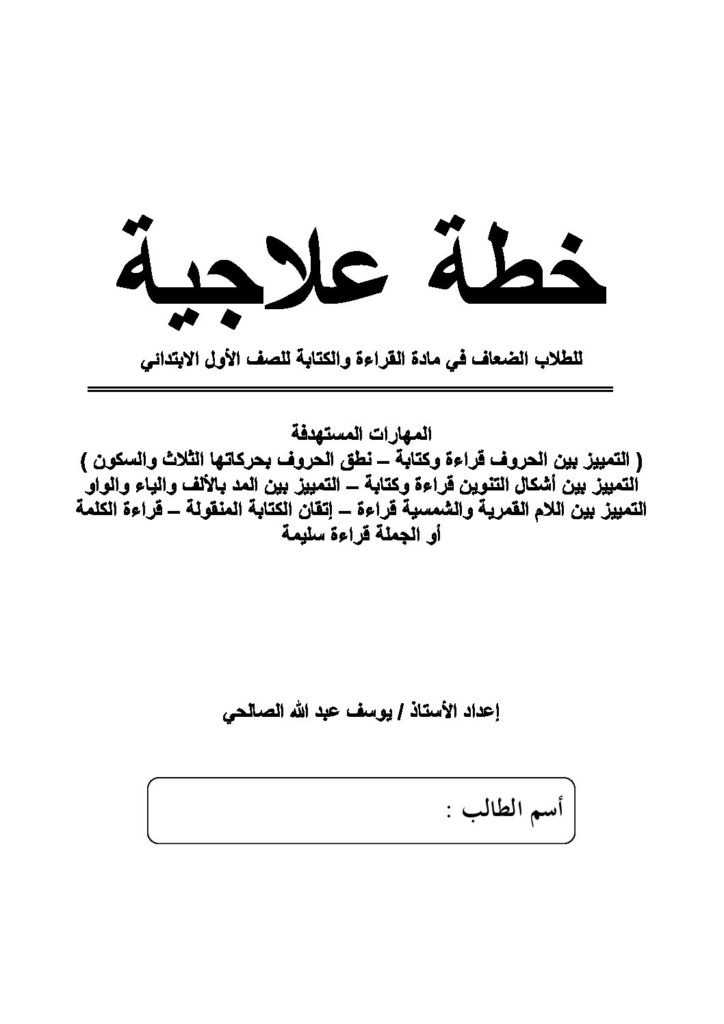 خطة علاجية

للطلاب الضعاف في مادة القراءة والكتابة للصف الأول الابتدائي

المهارات المستهدفة
( التمييز بين الحروف قراءة وكتابة – نطق الحروف بحركاتها الثلاث والسكون )
التمييز بين أشكال التنوين قراءة وكتابة – التمييز بين المد بالألف والياء والواو
التمييز بين اللام القمرية والشمسية قراءة – إتقان الكتابة المنقولة – قراءة الكلمة أو الجملة قراءة سليمة

إعداد الأستاذ / يوسف عبد الله الصالحي

أسم الطالب :